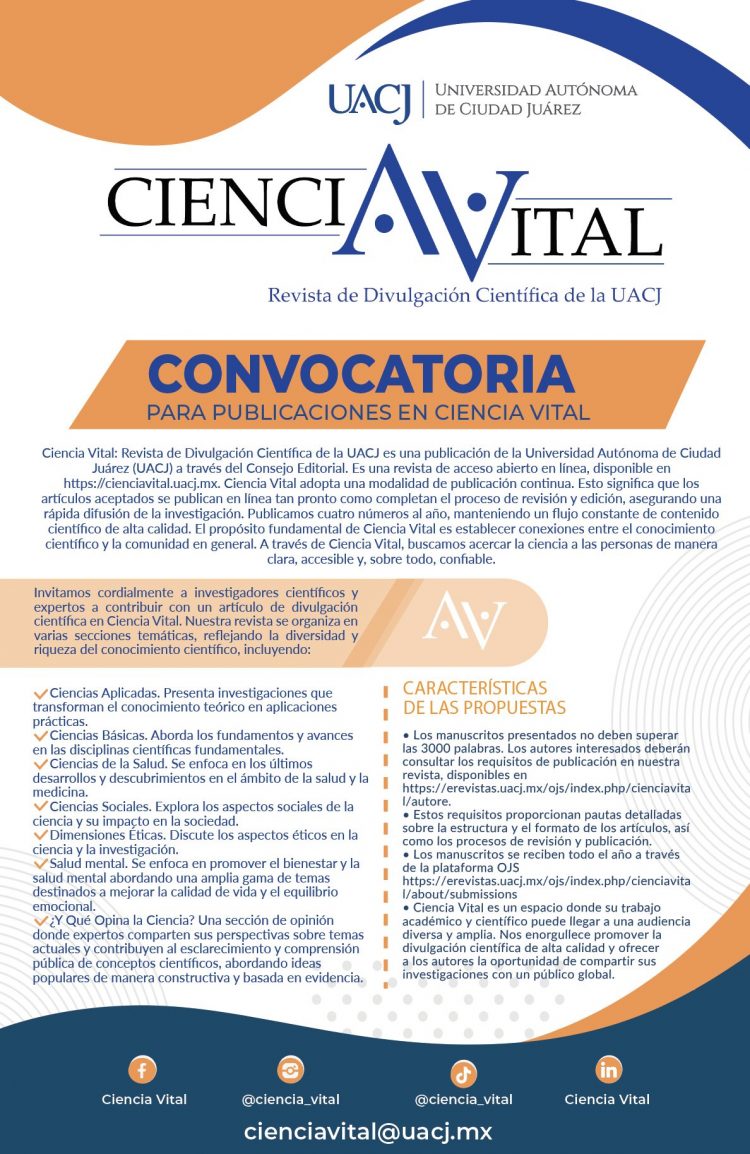 UACJ | UNIVERSIDAD AUTÓNOMA DE CIUDAD JUÁREZ

CIENCIA VITAL

Revista de Divulgación Científica de la UACJ

CONVOCATORIA
PARA PUBLICACIONES EN CIENCIA VITAL

Ciencia Vital: Revista de Divulgación Científica de la UACJ es una publicación de la Universidad Autónoma de Ciudad Juárez (UACJ) a través del Consejo Editorial. Es una revista de acceso abierto en línea, disponible en https://cienciavital.uacj.mx. Ciencia Vital adopta una modalidad de publicación continua. Esto significa que los artículos aceptados se publican en línea tan pronto como completan el proceso de revisión y edición, asegurando una rápida difusión de la investigación. Publicamos cuatro números al año, manteniendo un flujo constante de contenido científico de alta calidad. El propósito fundamental de Ciencia Vital es establecer conexiones entre el conocimiento científico y la comunidad en general. A través de Ciencia Vital, buscamos acercar la ciencia a las personas de manera clara, accesible y, sobre todo, confiable.

Invitamos cordialmente a investigadores científicos y expertos a contribuir con un artículo de divulgación científica en Ciencia Vital. Nuestra revista se organiza en varias secciones temáticas, reflejando la diversidad y riqueza del conocimiento científico, incluyendo:

AV

Ciencias Aplicadas. Presenta investigaciones que transforman el conocimiento teórico en aplicaciones prácticas.
Ciencias Básicas. Aborda los fundamentos y avances en las disciplinas científicas fundamentales.
Ciencias de la Salud. Se enfoca en los últimos desarrollos y descubrimientos en el ámbito de la salud y la medicina.
Ciencias Sociales. Explora los aspectos sociales de la ciencia y su impacto en la sociedad.
Dimensiones Éticas. Discute los aspectos éticos en la ciencia y la investigación.
Salud mental. Se enfoca en promover el bienestar y la salud mental abordando una amplia gama de temas destinados a mejorar la calidad de vida y el equilibrio emocional.
¿Y Qué Opina la Ciencia? Una sección de opinión donde expertos comparten sus perspectivas sobre temas actuales y contribuyen al esclarecimiento y comprensión pública de conceptos científicos, abordando ideas populares de manera constructiva y basada en evidencia.

CARACTERÍSTICAS DE LAS PROPUESTAS

• Los manuscritos presentados no deben superar las 3000 palabras. Los autores interesados deberán consultar los requisitos de publicación en nuestra revista, disponibles en https://erevistas.uacj.mx/ojs/index.php/cienciavital/autore.
• Estos requisitos proporcionan pautas detalladas sobre la estructura y el formato de los artículos, así como los procesos de revisión y publicación.
• Los manuscritos se reciben todo el año a través de la plataforma OJS https://erevistas.uacj.mx/ojs/index.php/cienciavital/about/submissions
• Ciencia Vital es un espacio donde su trabajo académico y científico puede llegar a una audiencia diversa y amplia. Nos enorgullece promover la divulgación científica de alta calidad y ofrecer a los autores la oportunidad de compartir sus investigaciones con un público global.

Ciencia Vital
@ciencia_vital
@ciencia_vital
Ciencia Vital

cienciavital@uacj.mx